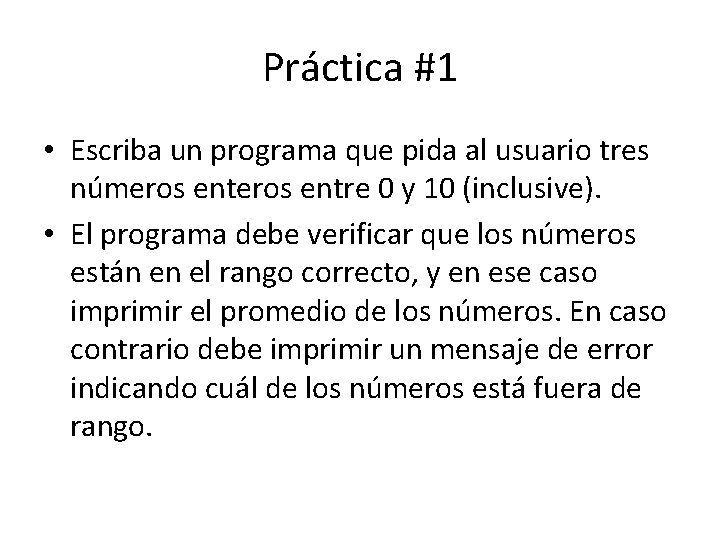 Práctica #1

• Escriba un programa que pida al usuario tres números enteros entre 0 y 10 (inclusive).
• El programa debe verificar que los números están en el rango correcto, y en ese caso imprimir el promedio de los números. En caso contrario debe imprimir un mensaje de error indicando cuál de los números está fuera de rango.